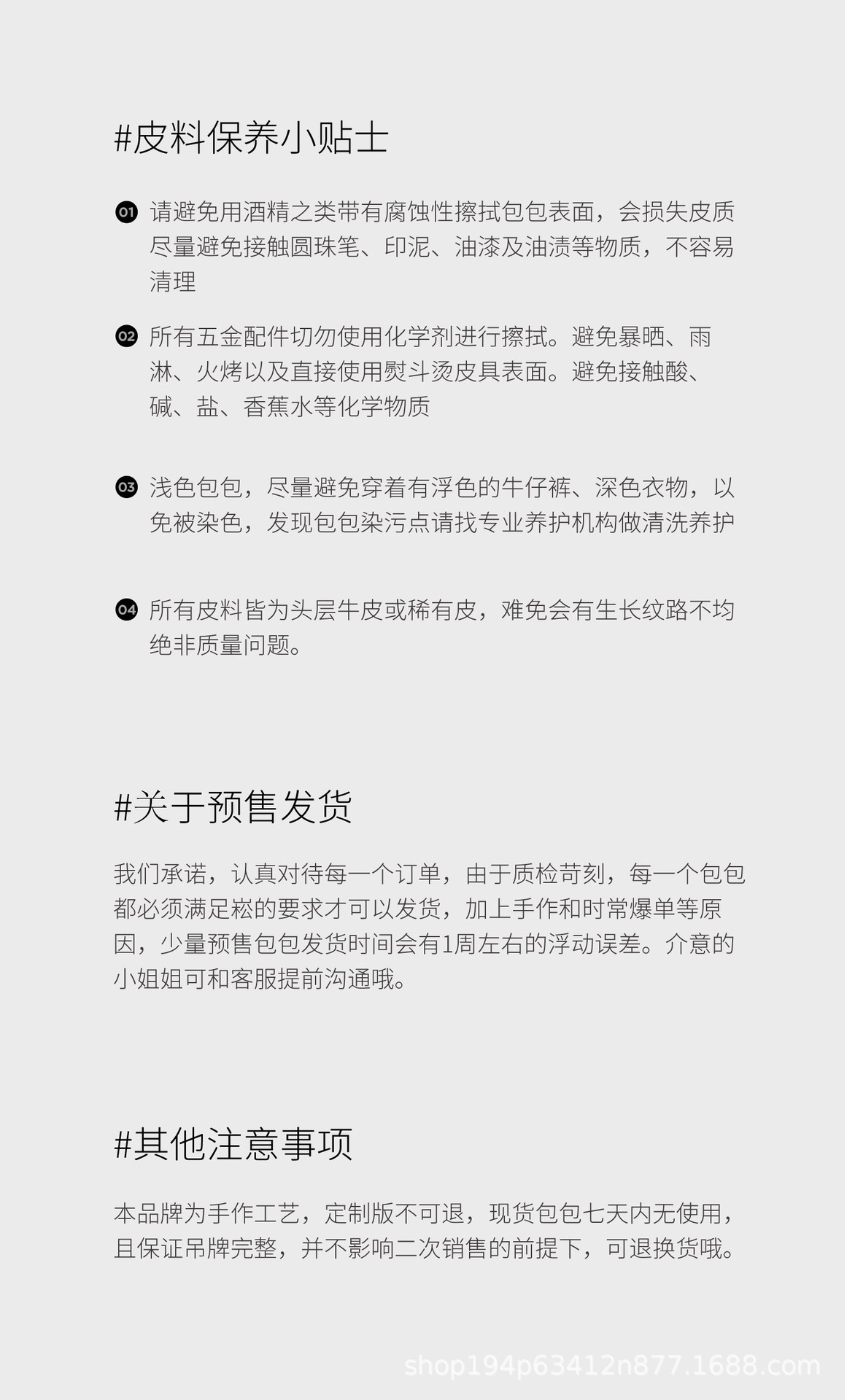 #皮料保养小贴士

01 请避免用酒精之类带有腐蚀性擦拭包包表面，会损失皮质尽量避免接触圆珠笔、印泥、油漆及油渍等物质，不容易清理

02 所有五金配件切勿使用化学剂进行擦拭。避免暴晒、雨淋、火烤以及直接使用熨斗烫皮具表面。避免接触酸、碱、盐、香蕉水等化学物质

03 浅色包包，尽量避免穿着有浮色的牛仔裤、深色衣物，以免被染色，发现包包染污点请找专业养护机构做清洗养护

04 所有皮料皆为头层牛皮或稀有皮，难免会有生长纹路不均绝非质量问题。

#关于预售发货

我们承诺，认真对待每一个订单，由于质检苛刻，每一个包包都必须满足崧的要求才可以发货，加上手作和时常爆单等原因，少量预售包包发货时间会有1周左右的浮动误差。介意的小姐姐可和客服提前沟通哦。

#其他注意事项

本品牌为手作工艺，定制版不可退，现货包包七天内无使用，且保证吊牌完整，并不影响二次销售的前提下，可退换货哦。

shop194p63412n877.1688.com